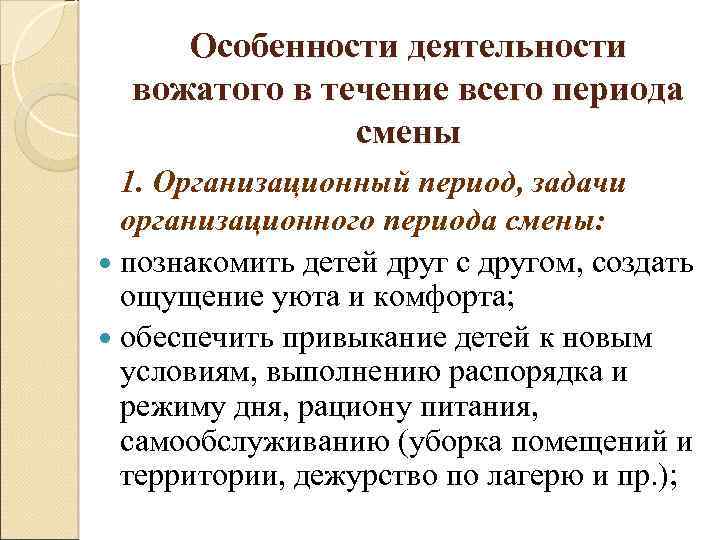 Особенности деятельности вожатого в течение всего периода смены

1. Организационный период, задачи организационного периода смены:

познакомить детей друг с другом, создать ощущение уюта и комфорта;

обеспечить привыкание детей к новым условиям, выполнению распорядка и режиму дня, рациону питания, самообслуживанию (уборка помещений и территории, дежурство по лагерю и пр.);